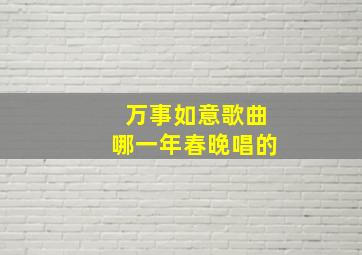 万事如意歌曲
哪一年春晚唱的